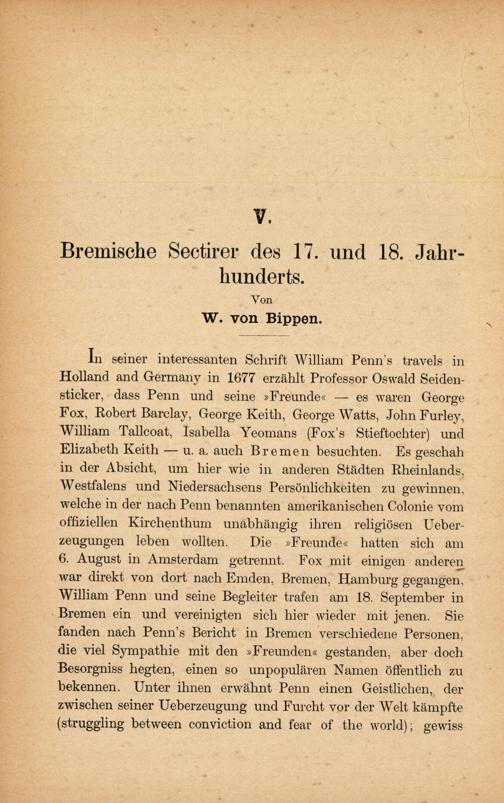 V.

Bremische Sectirer des 17. und 18. Jahrhunderts.

Von

W. von Bippen.

In seiner interessanten Schrift William Penn's travels in Holland and Germany in 1677 erzählt Professor Oswald Seidensticker, dass Penn und seine »Freunde« — es waren George Fox, Robert Barclay, George Keith, George Watts, John Furley, William Tallcoat, Isabella Yeomans (Fox's Stieftochter) und Elizabeth Keith — u. a. auch Bremen besuchten. Es geschah in der Absicht, um hier wie in anderen Städten Rheinlands, Westfalens und Niedersachsens Persönlichkeiten zu gewinnen, welche in der nach Penn benannten amerikanischen Colonie vom offiziellen Kirchenthum unabhängig ihren religiösen Ueberzeugungen leben wollten. Die »Freunde« hatten sich am 6. August in Amsterdam getrennt. Fox mit einigen anderen war direkt von dort nach Emden, Bremen, Hamburg gegangen, William Penn und seine Begleiter trafen am 18. September in Bremen ein und vereinigten sich hier wieder mit jenen. Sie fanden nach Penn's Bericht in Bremen verschiedene Personen, die viel Sympathie mit den »Freunden« gestanden, aber doch Besorgniss hegten, einen so unpopulären Namen öffentlich zu bekennen. Unter ihnen erwähnt Penn einen Geistlichen, der zwischen seiner Ueberzeugung und Furcht vor der Welt kämpfte (struggling between conviction and fear of the world); gewiss